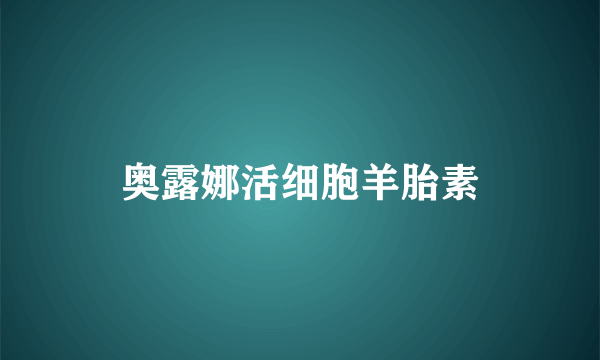 奥露娜活细胞羊胎素